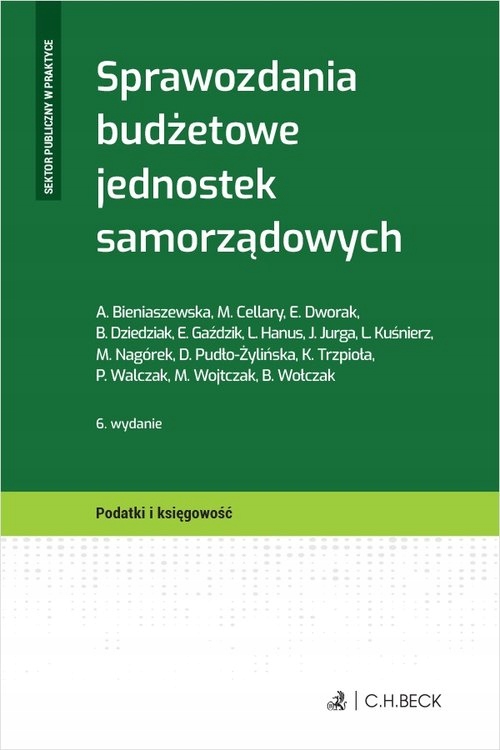 SEKTOR PUBLICZNY W PRAKTYCE

Sprawozdania budżetowe jednostek samorządowych

A. Bieniaszewska, M. Cellary, E. Dworak, B. Dziedziak, E. Gaździk, L. Hanus, J. Jurga, L. Kuśnierz, M. Nagórek, D. Pudło-Żylińska, K. Trzpioła, P. Walczak, M. Wojtczak, B. Wołczak

6. wydanie

Podatki i księgowość

C.H.BECK